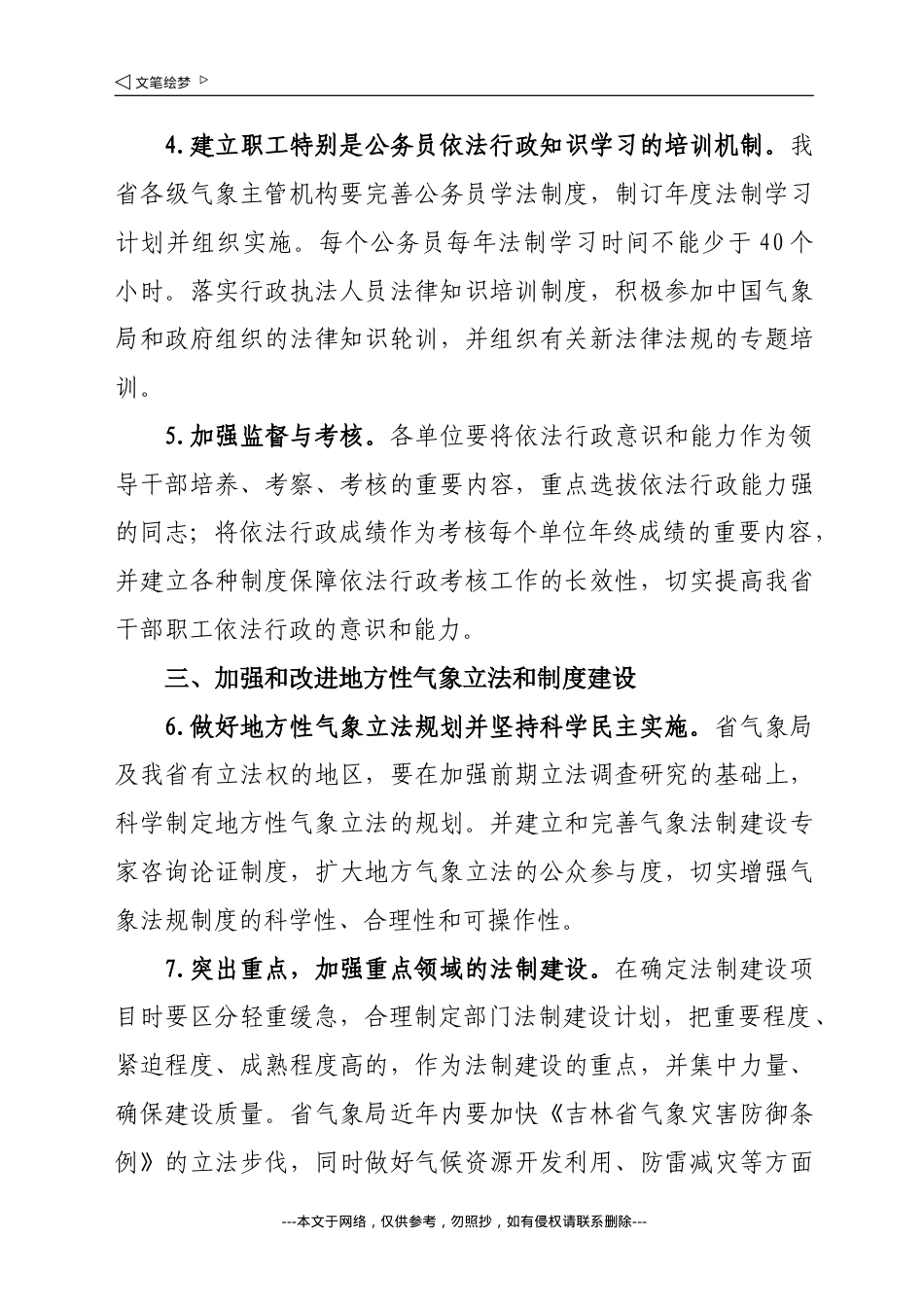 ◁ 文笔绘梦 ▷

4.建立职工特别是公务员依法行政知识学习的培训机制。我省各级气象主管机构要完善公务员学法制度，制订年度法制学习计划并组织实施。每个公务员每年法制学习时间不能少于40个小时。落实行政执法人员法律知识培训制度，积极参加中国气象局和政府组织的法律知识轮训，并组织有关新法律法规的专题培训。

5.加强监督与考核。各单位要将依法行政意识和能力作为领导干部培养、考察、考核的重要内容，重点选拔依法行政能力强的同志；将依法行政成绩作为考核每个单位年终成绩的重要内容，并建立各种制度保障依法行政考核工作的长效性，切实提高我省干部职工依法行政的意识和能力。

三、加强和改进地方性气象立法和制度建设

6.做好地方性气象立法规划并坚持科学民主实施。省气象局及我省有立法权的地区，要在加强前期立法调查研究的基础上，科学制定地方性气象立法的规划。并建立和完善气象法制建设专家咨询论证制度，扩大地方气象立法的公众参与度，切实增强气象法规制度的科学性、合理性和可操作性。

7.突出重点，加强重点领域的法制建设。在确定法制建设项目时要区分轻重缓急，合理制定部门法制建设计划，把重要程度、紧迫程度、成熟程度高的，作为法制建设的重点，并集中力量、确保建设质量。省气象局近年内要加快《吉林省气象灾害防御条例》的立法步伐，同时做好气候资源开发利用、防雷减灾等方面

---本文于网络，仅供参考，勿照抄，如有侵权请联系删除---